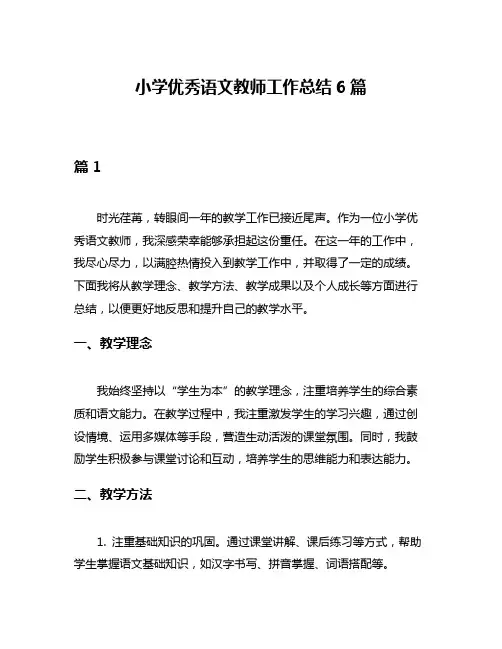 小学优秀语文教师工作总结 6 篇

篇 1

时光荏苒，转眼间一年的教学工作已接近尾声。作为一位小学优秀语文教师，我深感荣幸能够承担起这份重任。在这一年的工作中，我尽心尽力，以满腔热情投入到教学工作中，并取得了一定的成绩。下面我将从教学理念、教学方法、教学成果以及个人成长等方面进行总结，以便更好地反思和提升自己的教学水平。

一、教学理念

我始终坚持以“学生为本”的教学理念，注重培养学生的综合素质和语文能力。在教学过程中，我注重激发学生的学习兴趣，通过创设情境、运用多媒体等手段，营造生动活泼的课堂氛围。同时，我鼓励学生积极参与课堂讨论和互动，培养学生的思维能力和表达能力。

二、教学方法

1. 注重基础知识的巩固。通过课堂讲解、课后练习等方式，帮助学生掌握语文基础知识，如汉字书写、拼音掌握、词语搭配等。